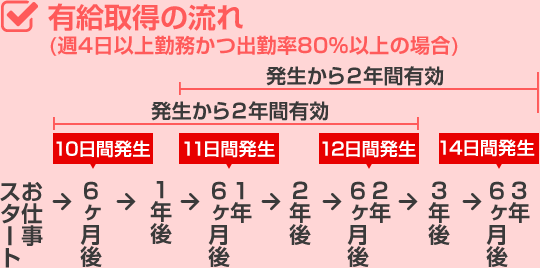 有給取得の流れ
(週4日以上勤務かつ出勤率80%以上の場合)

発生から2年間有効

発生から2年間有効

10日間発生

11日間発生

12日間発生

14日間発生

お仕事スタート → 6ヶ月後 → 1年後 → 1年6ヶ月後 → 2年後 → 2年6ヶ月後 → 3年後 → 3年6ヶ月後